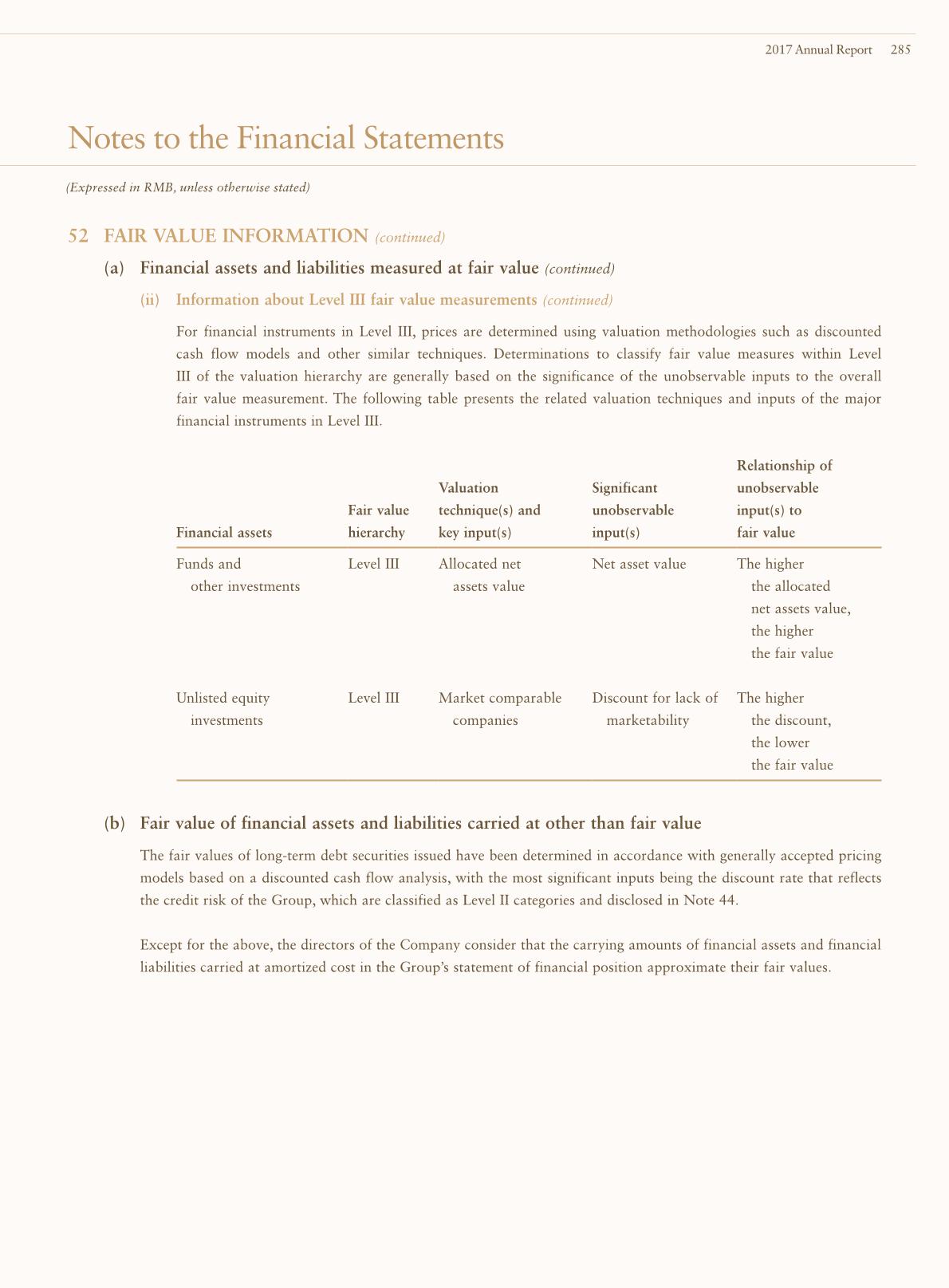 2017 Annual Report 285

Notes to the Financial Statements

(Expressed in RMB, unless otherwise stated)

52 FAIR VALUE INFORMATION (continued)

(a) Financial assets and liabilities measured at fair value (continued)

(ii) Information about Level III fair value measurements (continued)

For financial instruments in Level III, prices are determined using valuation methodologies such as discounted cash flow models and other similar techniques. Determinations to classify fair value measures within Level III of the valuation hierarchy are generally based on the significance of the unobservable inputs to the overall fair value measurement. The following table presents the related valuation techniques and inputs of the major financial instruments in Level III.

| Financial assets | Fair value hierarchy | Valuation technique(s) and key input(s) | Significant unobservable input(s) | Relationship of unobservable input(s) to fair value |
|---|---|---|---|---|
| Funds and other investments | Level III | Allocated net assets value | Net asset value | The higher the allocated net assets value, the higher the fair value |
| Unlisted equity investments | Level III | Market comparable companies | Discount for lack of marketability | The higher the discount, the lower the fair value |

(b) Fair value of financial assets and liabilities carried at other than fair value

The fair values of long-term debt securities issued have been determined in accordance with generally accepted pricing models based on a discounted cash flow analysis, with the most significant inputs being the discount rate that reflects the credit risk of the Group, which are classified as Level II categories and disclosed in Note 44.

Except for the above, the directors of the Company consider that the carrying amounts of financial assets and financial liabilities carried at amortized cost in the Group's statement of financial position approximate their fair values.